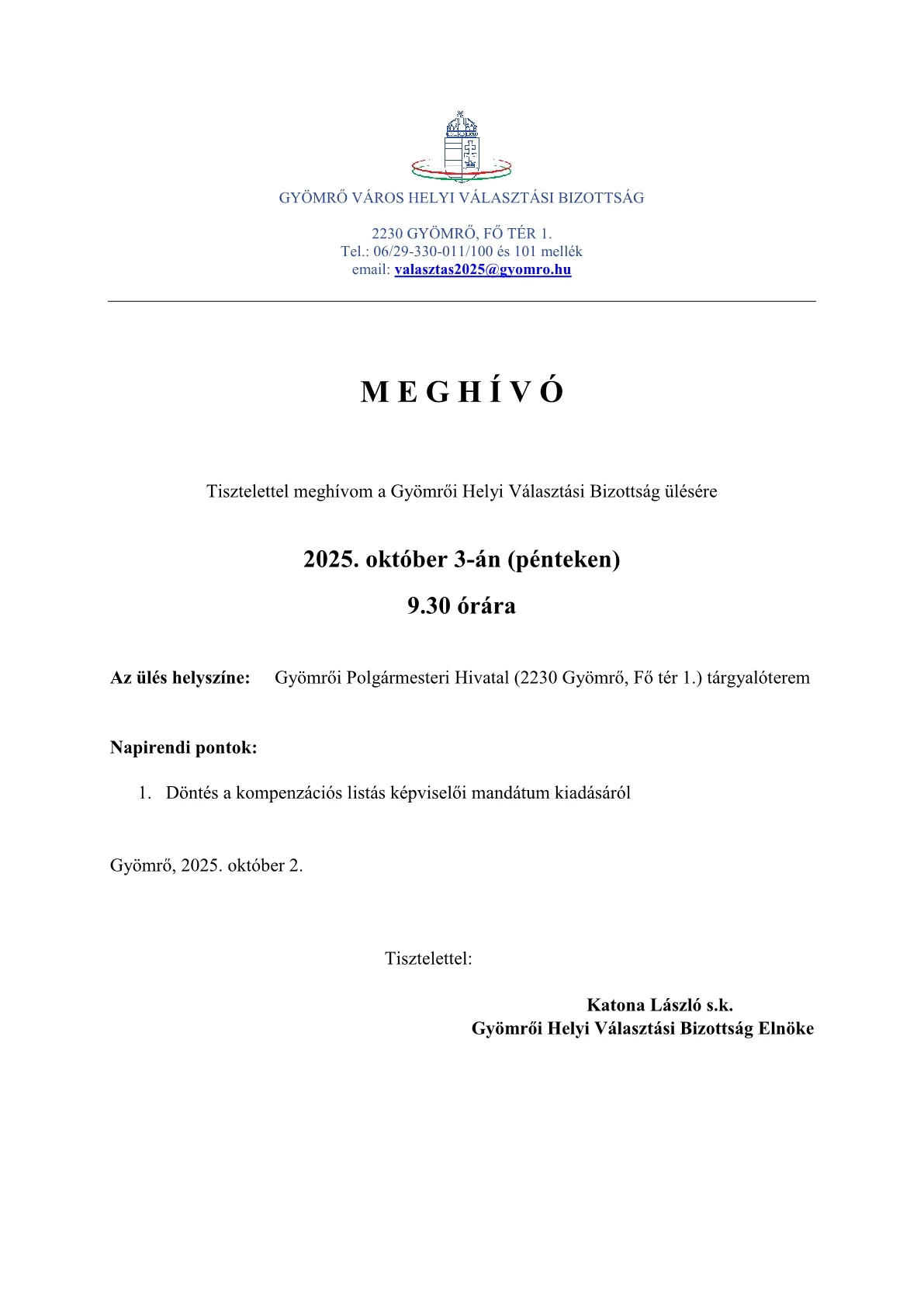 GYÖMRŐ VÁROS HELYI VÁLASZTÁSI BIZOTTSÁG

2230 GYÖMRŐ, FŐ TÉR 1.
Tel.: 06/29-330-011/100 és 101 mellék
email: valasztas2025@gyomro.hu

M E G H Í V Ó

Tisztelettel meghívom a Gyömrői Helyi Választási Bizottság ülésére

2025. október 3-án (pénteken)

9.30 órára

Az ülés helyszíne: Gyömrői Polgármesteri Hivatal (2230 Gyömrő, Fő tér 1.) tárgyalóterem

Napirendi pontok:

1. Döntés a kompenzációs listás képviselői mandátum kiadásáról

Gyömrő, 2025. október 2.

Tisztelettel:

Katona László s.k.
Gyömrői Helyi Választási Bizottság Elnöke